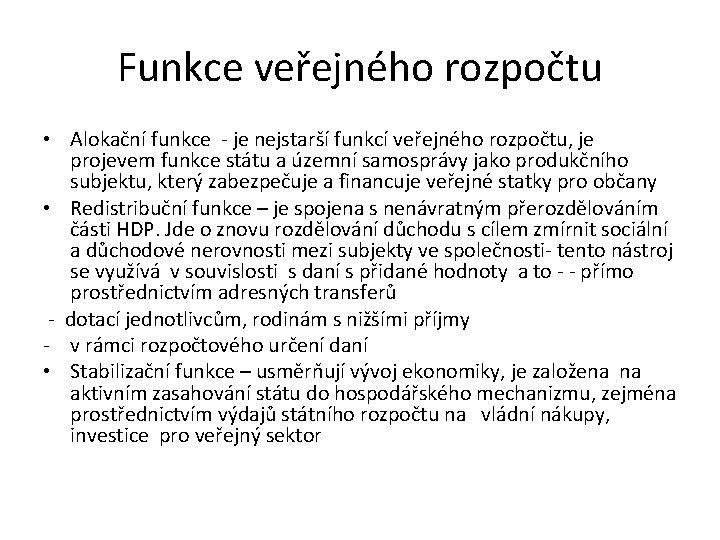 Funkce veřejného rozpočtu

• Alokační funkce - je nejstarší funkcí veřejného rozpočtu, je projevem funkce státu a územní samosprávy jako produkčního subjektu, který zabezpečuje a financuje veřejné statky pro občany

• Redistribuční funkce – je spojena s nenávratným přerozdělováním části HDP. Jde o znovu rozdělování důchodu s cílem zmírnit sociální a důchodové nerovnosti mezi subjekty ve společnosti- tento nástroj se využívá v souvislosti s daní s přidané hodnoty a to - - přímo prostřednictvím adresných transferů

- dotací jednotlivcům, rodinám s nižšími příjmy

- v rámci rozpočtového určení daní

• Stabilizační funkce – usměrňují vývoj ekonomiky, je založena na aktivním zasahování státu do hospodářského mechanizmu, zejména prostřednictvím výdajů státního rozpočtu na vládní nákupy, investice pro veřejný sektor